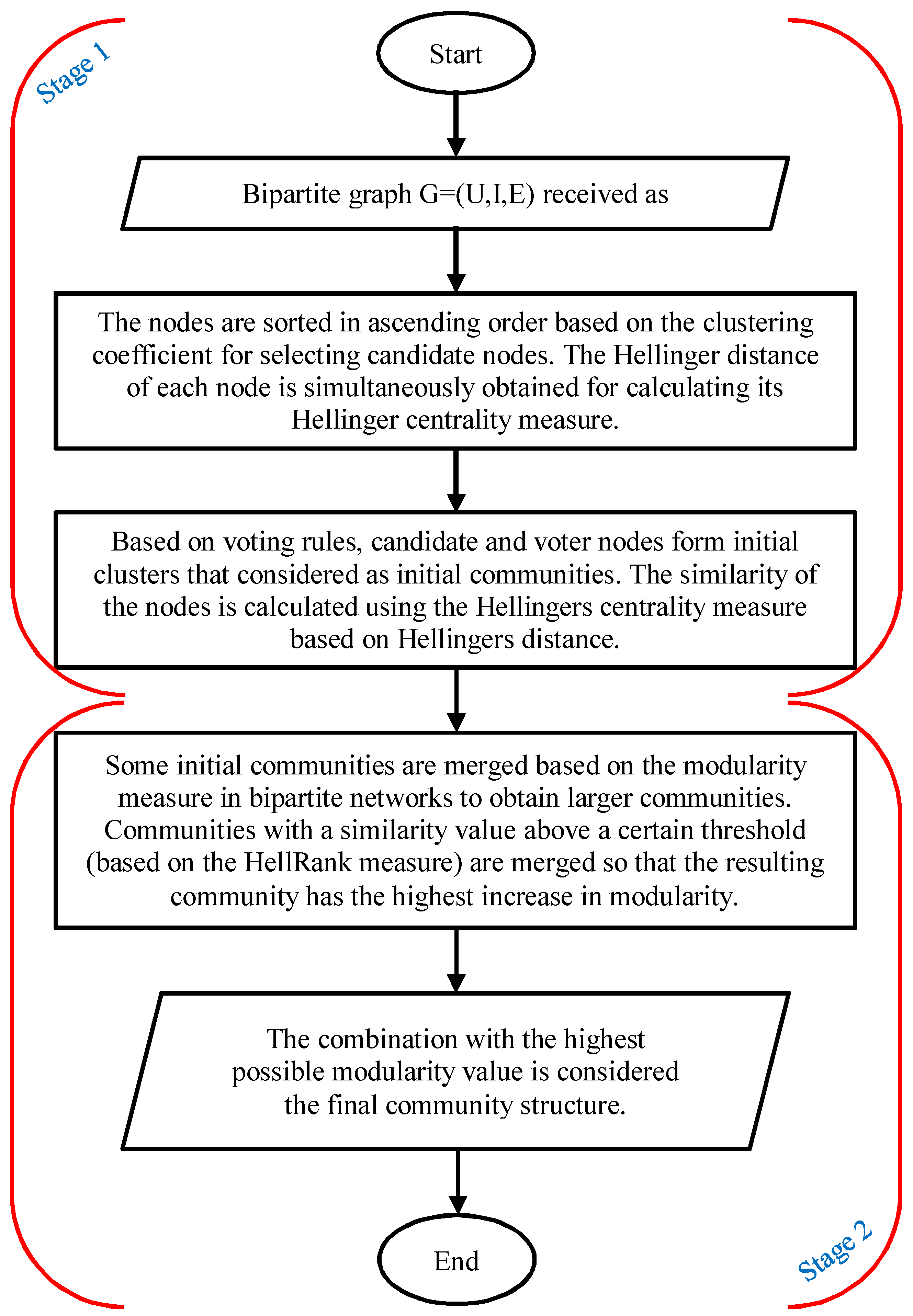 Stage 1

Start

Bipartite graph G=(U,I,E) received as

The nodes are sorted in ascending order based on the clustering coefficient for selecting candidate nodes. The Hellinger distance of each node is simultaneously obtained for calculating its Hellinger centrality measure.

Based on voting rules, candidate and voter nodes form initial clusters that considered as initial communities. The similarity of the nodes is calculated using the Hellingers centrality measure based on Hellingers distance.

Some initial communities are merged based on the modularity measure in bipartite networks to obtain larger communities. Communities with a similarity value above a certain threshold (based on the HellRank measure) are merged so that the resulting community has the highest increase in modularity.

The combination with the highest possible modularity value is considered the final community structure.

End

Stage 2